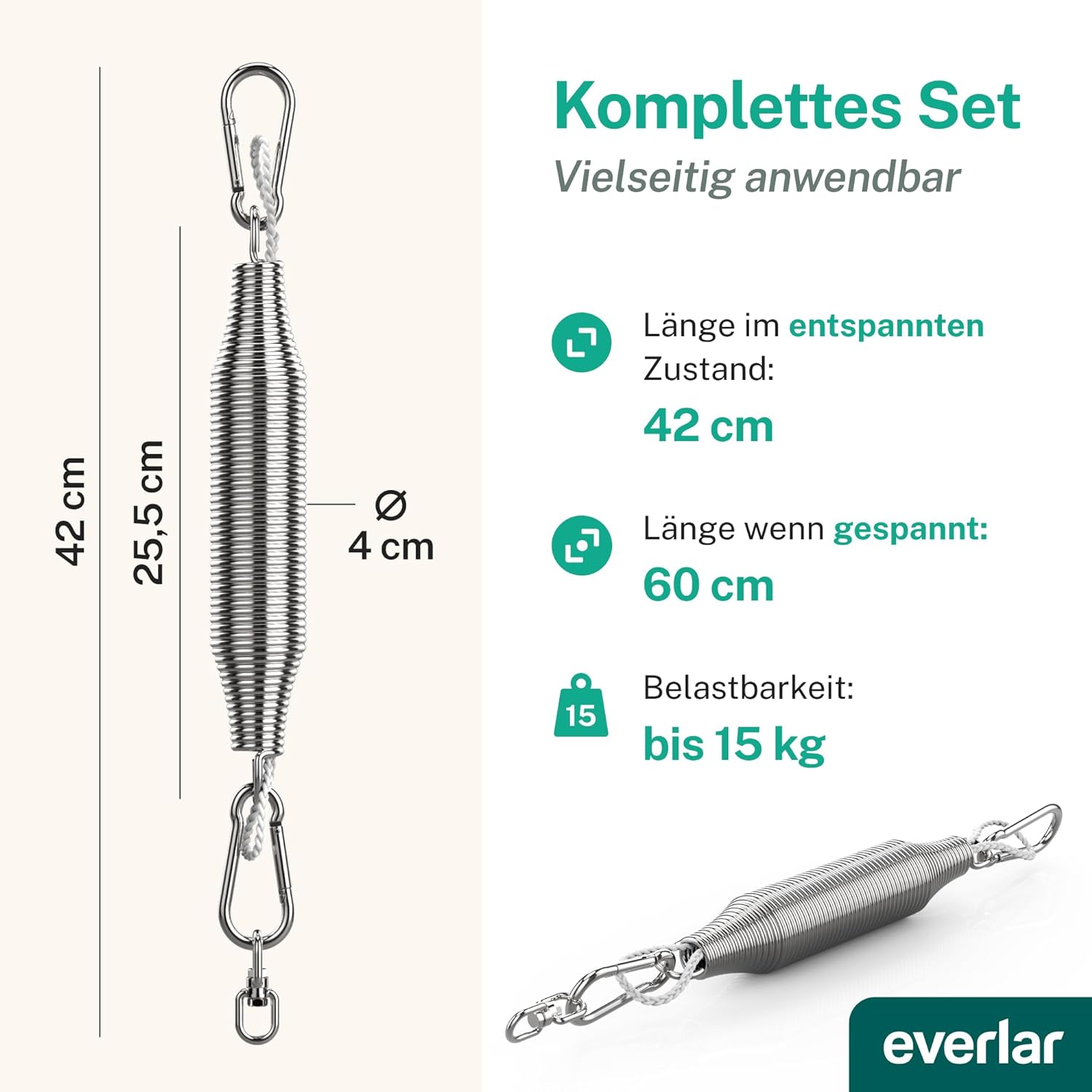 42 cm

25,5 cm

Ø
4 cm

Komplettes Set

Vielseitig anwendbar

Länge im entspannten Zustand:

42 cm

Länge wenn gespannt:

60 cm

15

Belastbarkeit:

bis 15 kg

everlar